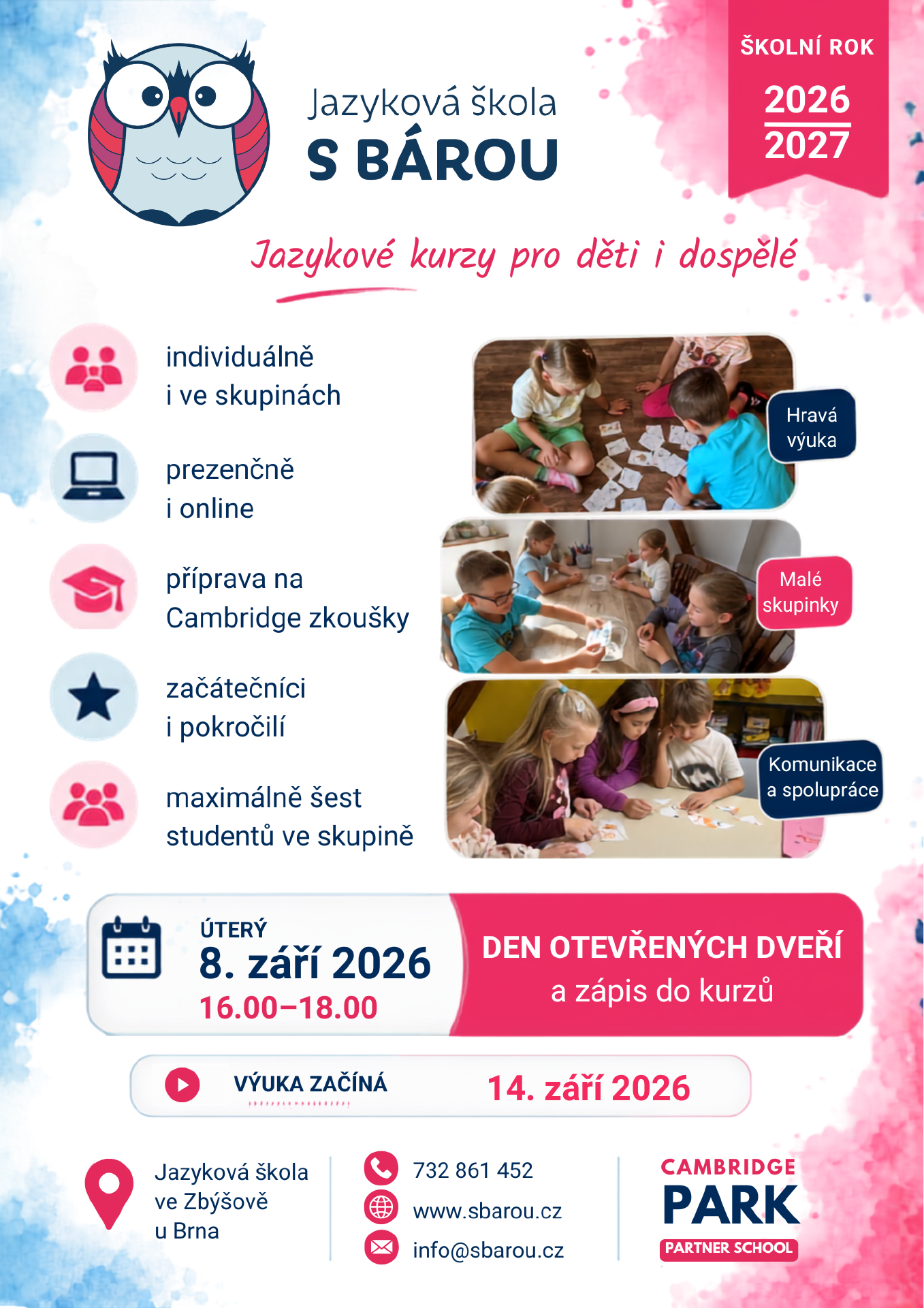 Jazyková škola
S BÁROU

ŠKOLNÍ ROK
2026
2027

Jazykové kurzy pro děti i dospělé

individuálně
i ve skupinách

prezenčně
i online

příprava na
Cambridge zkoušky

začátečníci
i pokročilí

maximálně šest
studentů ve skupině

Hravá výuka

Malé skupinky

Komunikace a spolupráce

ÚTERÝ
8. září 2026
16.00–18.00

DEN OTEVŘENÝCH DVEŘÍ
a zápis do kurzů

VÝUKA ZAČÍNÁ 14. září 2026

Jazyková škola
ve Zbýšově
u Brna

732 861 452
www.sbarou.cz
info@sbarou.cz

CAMBRIDGE
PARK
PARTNER SCHOOL